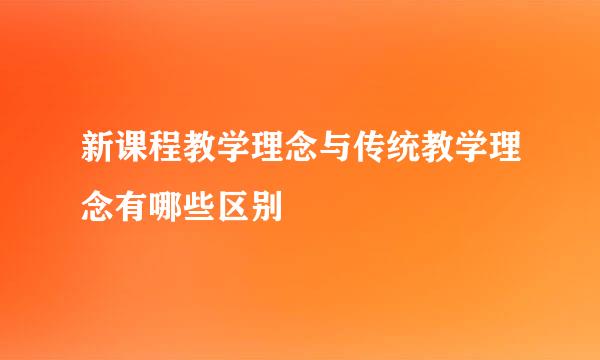 新课程教学理念与传统教学理念有哪些区别